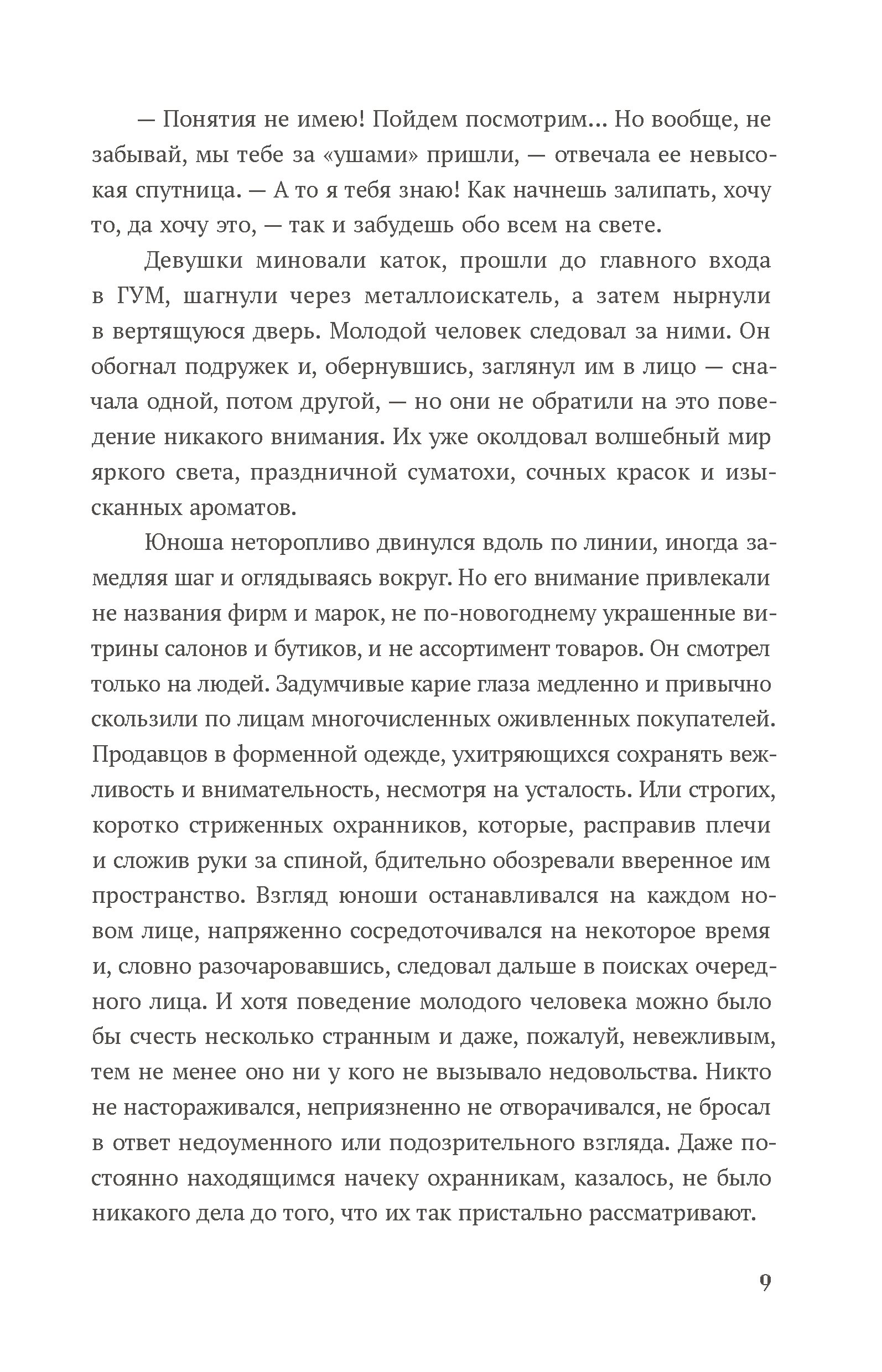 — Понятия не имею! Пойдем посмотрим... Но вообще, не забывай, мы тебе за «ушами» пришли, — отвечала ее невысокая спутница. — А то я тебя знаю! Как начнешь залипать, хочу то, да хочу это, — так и забудешь обо всем на свете.

Девушки миновали каток, прошли до главного входа в ГУМ, шагнули через металлоискатель, а затем нырнули в вертящуюся дверь. Молодой человек следовал за ними. Он обогнал подружек и, обернувшись, заглянул им в лицо — сначала одной, потом другой, — но они не обратили на это поведение никакого внимания. Их уже околдовал волшебный мир яркого света, праздничной суматохи, сочных красок и изысканных ароматов.

Юноша неторопливо двинулся вдоль по линии, иногда замедляя шаг и оглядываясь вокруг. Но его внимание привлекали не названия фирм и марок, не по-новогоднему украшенные витрины салонов и бутиков, и не ассортимент товаров. Он смотрел только на людей. Задумчивые карие глаза медленно и привычно скользили по лицам многочисленных оживленных покупателей. Продавцов в форменной одежде, ухитряющихся сохранять вежливость и внимательность, несмотря на усталость. Или строгих, коротко стриженных охранников, которые, расправив плечи и сложив руки за спиной, бдительно обозревали вверенное им пространство. Взгляд юноши останавливался на каждом новом лице, напряженно сосредоточивался на некоторое время и, словно разочаровавшись, следовал дальше в поисках очередного лица. И хотя поведение молодого человека можно было бы счесть несколько странным и даже, пожалуй, невежливым, тем не менее оно ни у кого не вызывало недовольства. Никто не настораживался, неприязненно не отворачивался, не бросал в ответ недоуменного или подозрительного взгляда. Даже постоянно находящимся начеку охранникам, казалось, не было никакого дела до того, что их так пристально рассматривают.

9